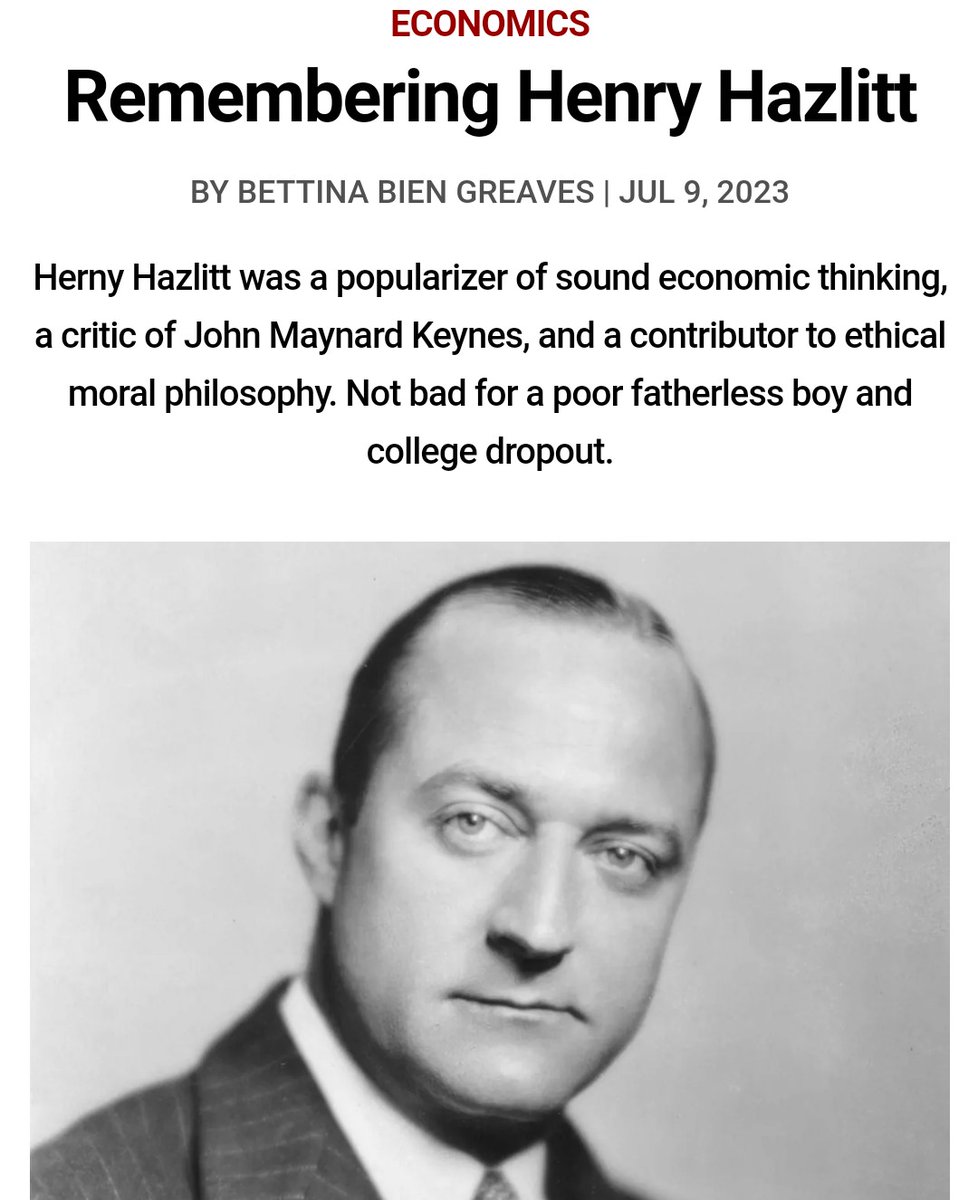 ECONOMICS

Remembering Henry Hazlitt

BY BETTINA BIEN GREAVES | JUL 9, 2023

Herny Hazlitt was a popularizer of sound economic thinking, a critic of John Maynard Keynes, and a contributor to ethical moral philosophy. Not bad for a poor fatherless boy and college dropout.